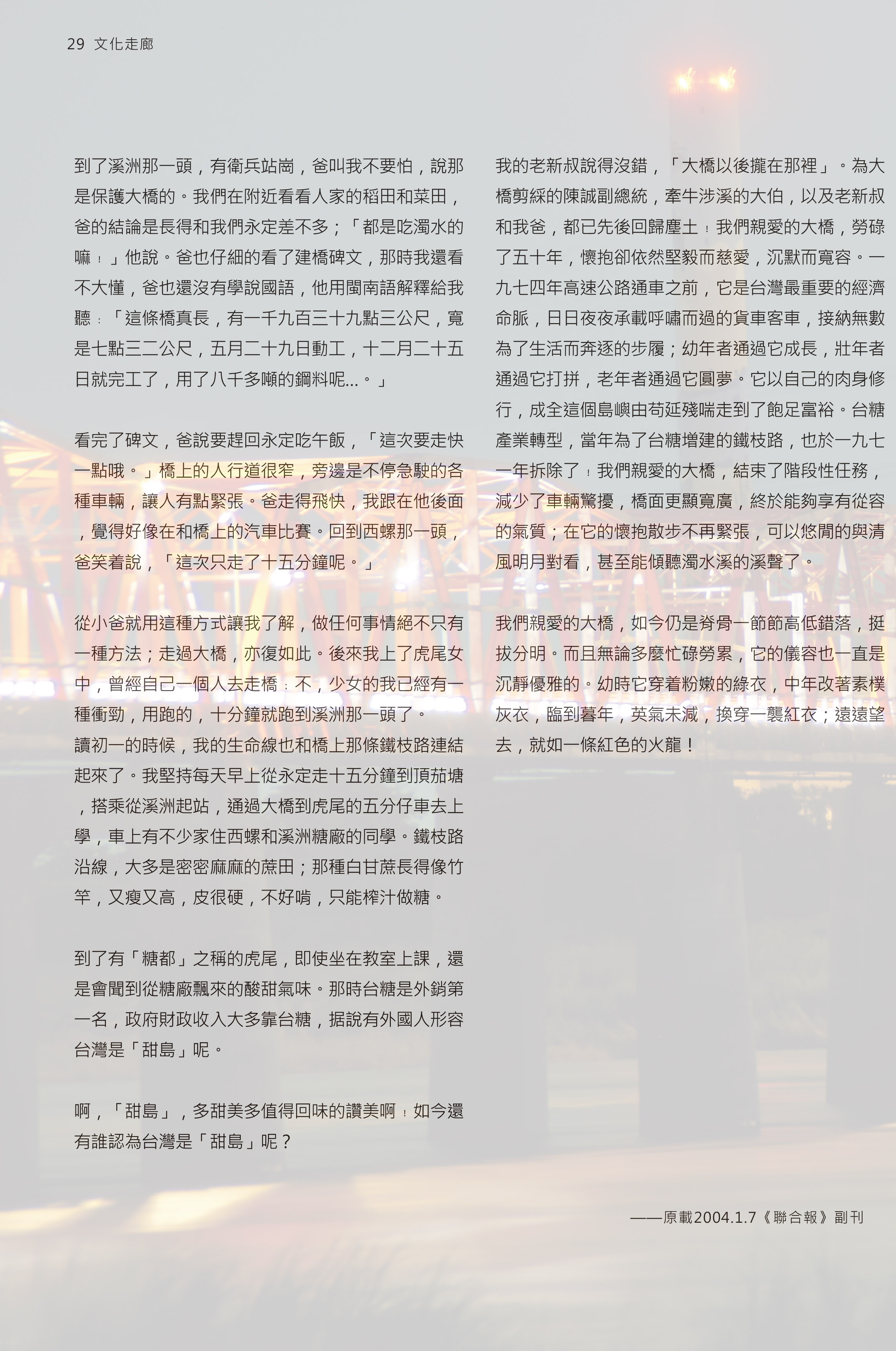 29 文化走廊

到了溪洲那一頭，有衛兵站崗，爸叫我不要怕，說那是保護大橋的。我們在附近看看人家的稻田和菜田，爸的結論是長得和我們永定差不多；「都是吃濁水的嘛！」他說。爸也仔細的看了建橋碑文，那時我還看不大懂，爸也還沒有學說國語，他用閩南語解釋給我聽：「這條橋真長，有一千九百三十九點三公尺，寬是七點三二公尺，五月二十九日動工，十二月二十五日就完工了，用了八千多噸的鋼料呢...。」

看完了碑文，爸說要趕回永定吃午飯，「這次要走快一點哦。」橋上的人行道很窄，旁邊是不停急駛的各種車輛，讓人有點緊張。爸走得飛快，我跟在他後面，覺得好像在和橋上的汽車比賽。回到西螺那一頭，爸笑着說，「這次只走了十五分鐘呢。」

從小爸就用這種方式讓我了解，做任何事情絕不只有一種方法；走過大橋，亦復如此。後來我上了虎尾女中，曾經自己一個人去走橋：不，少女的我已經有一種衝勁，用跑的，十分鐘就跑到溪洲那一頭了。
讀初一的時候，我的生命線也和橋上那條鐵枝路連結起來了。我堅持每天早上從永定走十五分鐘到頂茄塘，搭乘從溪洲起站，通過大橋到虎尾的五分仔車去上學，車上有不少家住西螺和溪洲糖廠的同學。鐵枝路沿線，大多是密密麻麻的蔗田；那種白甘蔗長得像竹竿，又瘦又高，皮很硬，不好啃，只能榨汁做糖。

到了有「糖都」之稱的虎尾，即使坐在教室上課，還是會聞到從糖廠飄來的酸甜氣味。那時台糖是外銷第一名，政府財政收入大多靠台糖，據說有外國人形容台灣是「甜島」呢。

啊，「甜島」，多甜美多值得回味的讚美啊！如今還有誰認為台灣是「甜島」呢？

我的老新叔說得沒錯，「大橋以後攏在那裡」。為大橋剪綵的陳誠副總統，牽牛涉溪的大伯，以及老新叔和我爸，都已先後回歸塵土！我們親愛的大橋，勞碌了五十年，懷抱卻依然堅毅而慈愛，沉默而寬容。一九七四年高速公路通車之前，它是台灣最重要的經濟命脈，日日夜夜承載呼嘯而過的貨車客車，接納無數為了生活而奔逐的步履；幼年者通過它成長，壯年者通過它打拼，老年者通過它圓夢。它以自己的肉身修行，成全這個島嶼由苟延殘喘走到了飽足富裕。台糖產業轉型，當年為了台糖增建的鐵枝路，也於一九七一年拆除了！我們親愛的大橋，結束了階段性任務，減少了車輛驚擾，橋面更顯寬廣，終於能夠享有從容的氣質；在它的懷抱散步不再緊張，可以悠閒的與清風明月對看，甚至能傾聽濁水溪的溪聲了。

我們親愛的大橋，如今仍是脊骨一節節高低錯落，挺拔分明。而且無論多麼忙碌勞累，它的儀容也一直是沉靜優雅的。幼時它穿着粉嫩的綠衣，中年改著素樸灰衣，臨到暮年，英氣未減，換穿一襲紅衣；遠遠望去，就如一條紅色的火龍！

——原載2004.1.7《聯合報》副刊